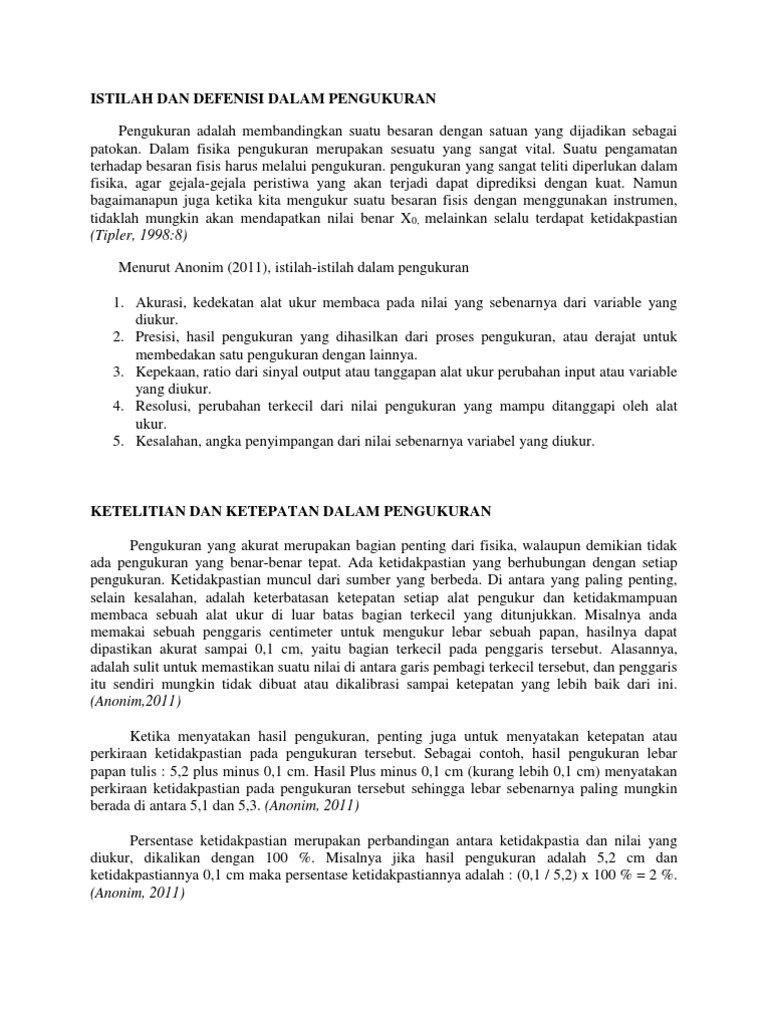 ISTILAH DAN DEFENISI DALAM PENGUKURAN

Pengukuran adalah membandingkan suatu besaran dengan satuan yang dijadikan sebagai patokan. Dalam fisika pengukuran merupakan sesuatu yang sangat vital. Suatu pengamatan terhadap besaran fisis harus melalui pengukuran. pengukuran yang sangat teliti diperlukan dalam fisika, agar gejala-gejala peristiwa yang akan terjadi dapat diprediksi dengan kuat. Namun bagaimanapun juga ketika kita mengukur suatu besaran fisis dengan menggunakan instrumen, tidaklah mungkin akan mendapatkan nilai benar $X_{0,}$ melainkan selalu terdapat ketidakpastian (Tipler, 1998:8)

Menurut Anonim (2011), istilah-istilah dalam pengukuran

1. Akurasi, kedekatan alat ukur membaca pada nilai yang sebenarnya dari variable yang diukur.
2. Presisi, hasil pengukuran yang dihasilkan dari proses pengukuran, atau derajat untuk membedakan satu pengukuran dengan lainnya.
3. Kepekaan, ratio dari sinyal output atau tanggapan alat ukur perubahan input atau variable yang diukur.
4. Resolusi, perubahan terkecil dari nilai pengukuran yang mampu ditanggapi oleh alat ukur.
5. Kesalahan, angka penyimpangan dari nilai sebenarnya variabel yang diukur.

KETELITIAN DAN KETEPATAN DALAM PENGUKURAN

Pengukuran yang akurat merupakan bagian penting dari fisika, walaupun demikian tidak ada pengukuran yang benar-benar tepat. Ada ketidakpastian yang berhubungan dengan setiap pengukuran. Ketidakpastian muncul dari sumber yang berbeda. Di antara yang paling penting, selain kesalahan, adalah keterbatasan ketepatan setiap alat pengukur dan ketidakmampuan membaca sebuah alat ukur di luar batas bagian terkecil yang ditunjukkan. Misalnya anda memakai sebuah penggaris centimeter untuk mengukur lebar sebuah papan, hasilnya dapat dipastikan akurat sampai 0,1 cm, yaitu bagian terkecil pada penggaris tersebut. Alasannya, adalah sulit untuk memastikan suatu nilai di antara garis pembagi terkecil tersebut, dan penggaris itu sendiri mungkin tidak dibuat atau dikalibrasi sampai ketepatan yang lebih baik dari ini. (Anonim,2011)

Ketika menyatakan hasil pengukuran, penting juga untuk menyatakan ketepatan atau perkiraan ketidakpastian pada pengukuran tersebut. Sebagai contoh, hasil pengukuran lebar papan tulis : 5,2 plus minus 0,1 cm. Hasil Plus minus 0,1 cm (kurang lebih 0,1 cm) menyatakan perkiraan ketidakpastian pada pengukuran tersebut sehingga lebar sebenarnya paling mungkin berada di antara 5,1 dan 5,3. (Anonim, 2011)

Persentase ketidakpastian merupakan perbandingan antara ketidakpastia dan nilai yang diukur, dikalikan dengan 100 %. Misalnya jika hasil pengukuran adalah 5,2 cm dan ketidakpastiannya 0,1 cm maka persentase ketidakpastiannya adalah : (0,1 / 5,2) x 100 % = 2 %. (Anonim, 2011)